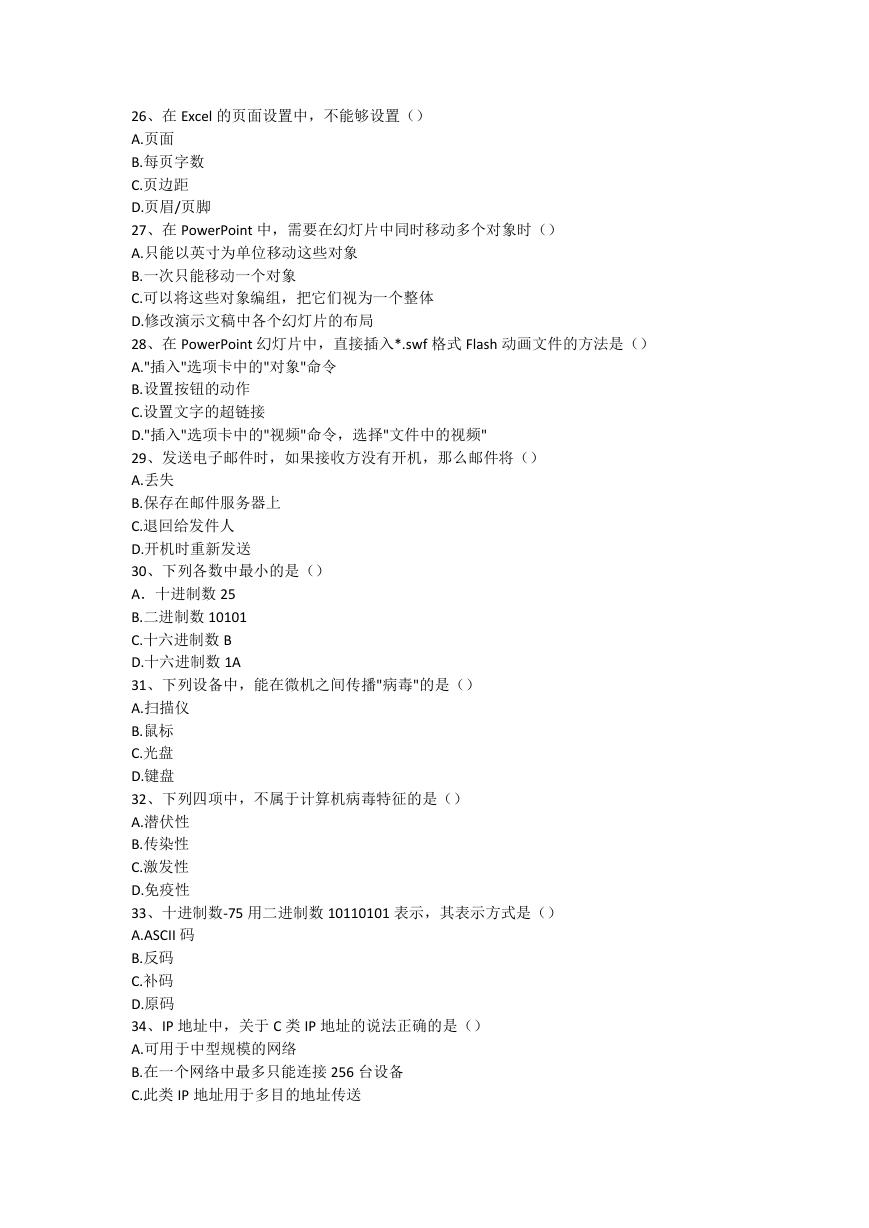 26、在 Excel 的页面设置中，不能够设置（）
A.页面
B.每页字数
C.页边距
D.页眉/页脚
27、在 PowerPoint 中，需要在幻灯片中同时移动多个对象时（）
A.只能以英寸为单位移动这些对象
B.一次只能移动一个对象
C.可以将这些对象编组，把它们视为一个整体
D.修改演示文稿中各个幻灯片的布局
28、在 PowerPoint 幻灯片中，直接插入*.swf 格式 Flash 动画文件的方法是（）
A."插入"选项卡中的"对象"命令
B.设置按钮的动作
C.设置文字的超链接
D."插入"选项卡中的"视频"命令，选择"文件中的视频"
29、发送电子邮件时，如果接收方没有开机，那么邮件将（）
A.丢失
B.保存在邮件服务器上
C.退回给发件人
D.开机时重新发送
30、下列各数中最小的是（）
A．十进制数 25
B.二进制数 10101
C.十六进制数 B
D.十六进制数 1A
31、下列设备中，能在微机之间传播"病毒"的是（）
A.扫描仪
B.鼠标
C.光盘
D.键盘
32、下列四项中，不属于计算机病毒特征的是（）
A.潜伏性
B.传染性
C.激发性
D.免疫性
33、十进制数-75 用二进制数 10110101 表示，其表示方式是（）
A.ASCII 码
B.反码
C.补码
D.原码
34、IP 地址中，关于 C 类 IP 地址的说法正确的是（）
A.可用于中型规模的网络
B.在一个网络中最多只能连接 256 台设备
C.此类 IP 地址用于多目的地址传送